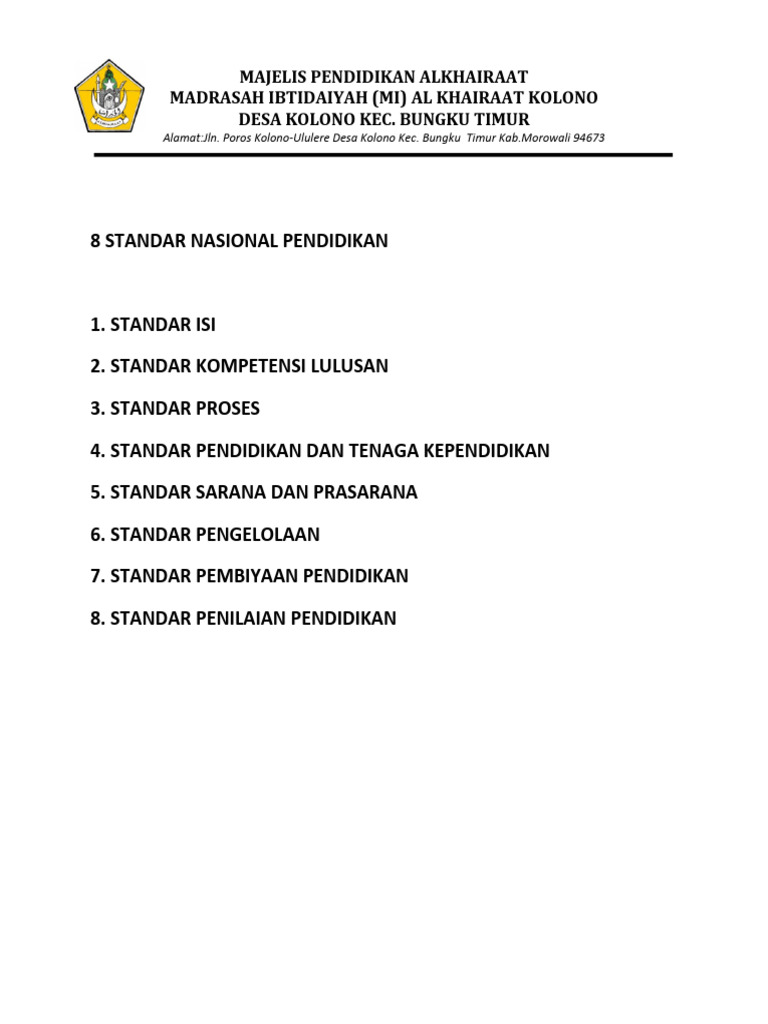 MAJELIS PENDIDIKAN ALKHAIRAAT
MADRASAH IBTIDAIYAH (MI) AL KHAIRAAT KOLONO
DESA KOLONO KEC. BUNGKU TIMUR
Alamat:Jln. Poros Kolono-Ululere Desa Kolono Kec. Bungku Timur Kab.Morowali 94673

8 STANDAR NASIONAL PENDIDIKAN

1. STANDAR ISI

2. STANDAR KOMPETENSI LULUSAN

3. STANDAR PROSES

4. STANDAR PENDIDIKAN DAN TENAGA KEPENDIDIKAN

5. STANDAR SARANA DAN PRASARANA

6. STANDAR PENGELOLAAN

7. STANDAR PEMBIYAAN PENDIDIKAN

8. STANDAR PENILAIAN PENDIDIKAN